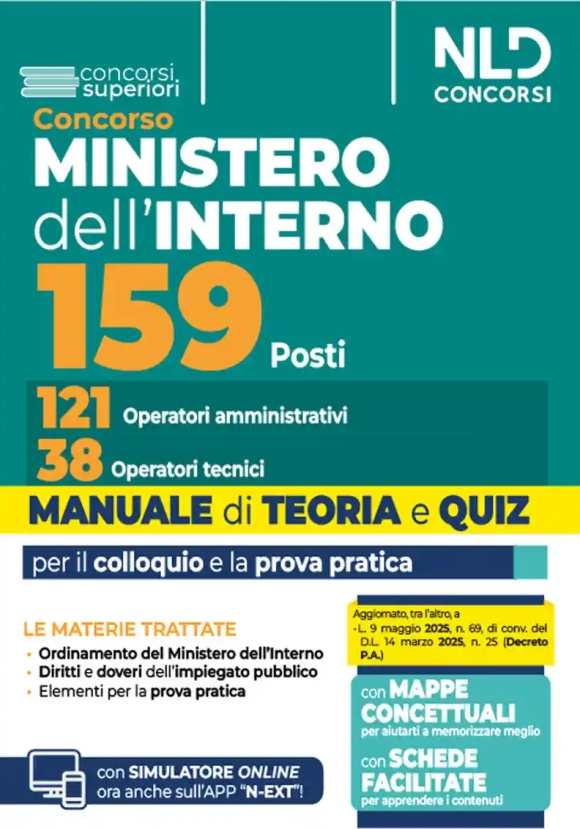 concorsi superiori

NLD CONCORSI

Concorso

MINISTERO dell'INTERNO

159 Posti

121 Operatori amministrativi

38 Operatori tecnici

MANUALE di TEORIA e QUIZ

per il colloquio e la prova pratica

LE MATERIE TRATTATE

• Ordinamento del Ministero dell'Interno
• Diritti e doveri dell'impiegato pubblico
• Elementi per la prova pratica

Aggiornato, tra l'altro, a
- L. 9 maggio 2025, n. 69, di conv. del D.L. 14 marzo 2025, n. 25 (Decreto P.A.)

con MAPPE CONCETTUALI per aiutarti a memorizzare meglio

con SCHEDE FACILITATE per apprendere i contenuti

con SIMULATORE ONLINE ora anche sull'APP "N-EXT"!